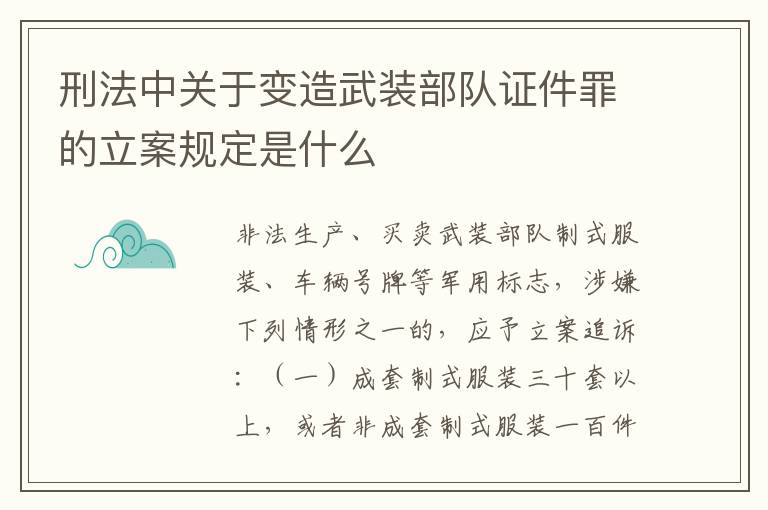 刑法中关于变造武装部队证件罪的立案规定是什么

非法生产、买卖武装部队制式服装、车辆号牌等军用标志，涉嫌下列情形之一的，应予立案追诉：（一）成套制式服装三十套以上，或者非成套制式服装一百件